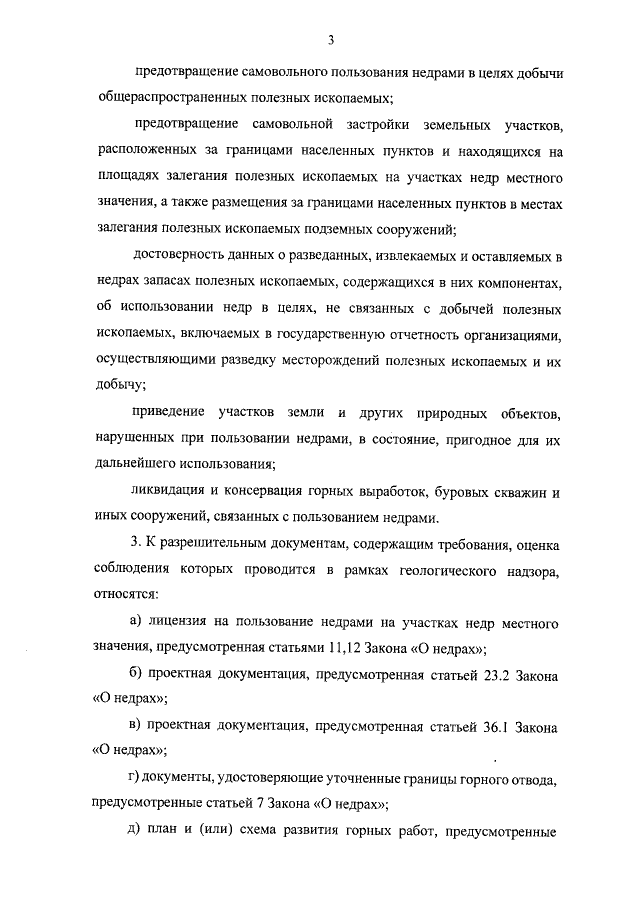 3

предотвращение самовольного пользования недрами в целях добычи общераспространенных полезных ископаемых;

предотвращение самовольной застройки земельных участков, расположенных за границами населенных пунктов и находящихся на площадях залегания полезных ископаемых на участках недр местного значения, а также размещения за границами населенных пунктов в местах залегания полезных ископаемых подземных сооружений;

достоверность данных о разведанных, извлекаемых и оставляемых в недрах запасах полезных ископаемых, содержащихся в них компонентах, об использовании недр в целях, не связанных с добычей полезных ископаемых, включаемых в государственную отчетность организациями, осуществляющими разведку месторождений полезных ископаемых и их добычу;

приведение участков земли и других природных объектов, нарушенных при пользовании недрами, в состояние, пригодное для их дальнейшего использования;

ликвидация и консервация горных выработок, буровых скважин и иных сооружений, связанных с пользованием недрами.

3. К разрешительным документам, содержащим требования, оценка соблюдения которых проводится в рамках геологического надзора, относятся:

а) лицензия на пользование недрами на участках недр местного значения, предусмотренная статьями 11,12 Закона «О недрах»;

б) проектная документация, предусмотренная статьей 23.2 Закона «О недрах»;

в) проектная документация, предусмотренная статьей 36.1 Закона «О недрах»;

г) документы, удостоверяющие уточненные границы горного отвода, предусмотренные статьей 7 Закона «О недрах»;

д) план и (или) схема развития горных работ, предусмотренные